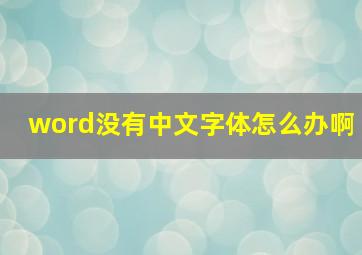 word没有中文字体怎么办啊